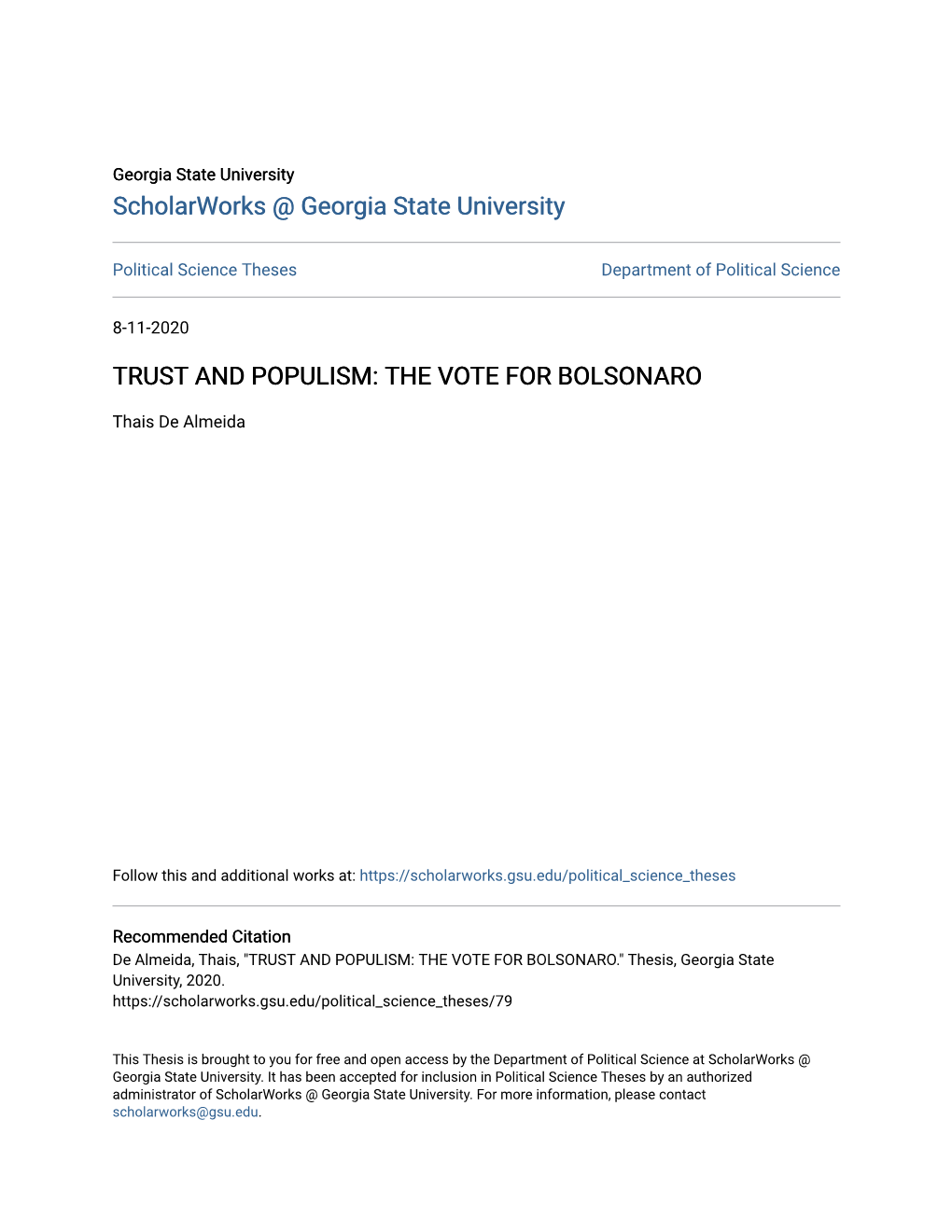 Georgia State University
ScholarWorks @ Georgia State University

Political Science Theses

Department of Political Science

8-11-2020

TRUST AND POPULISM: THE VOTE FOR BOLSONARO

Thais De Almeida

Follow this and additional works at: https://scholarworks.gsu.edu/political_science_theses

Recommended Citation
De Almeida, Thais, "TRUST AND POPULISM: THE VOTE FOR BOLSONARO." Thesis, Georgia State University, 2020.
https://scholarworks.gsu.edu/political_science_theses/79

This Thesis is brought to you for free and open access by the Department of Political Science at ScholarWorks @ Georgia State University. It has been accepted for inclusion in Political Science Theses by an authorized administrator of ScholarWorks @ Georgia State University. For more information, please contact scholarworks@gsu.edu.